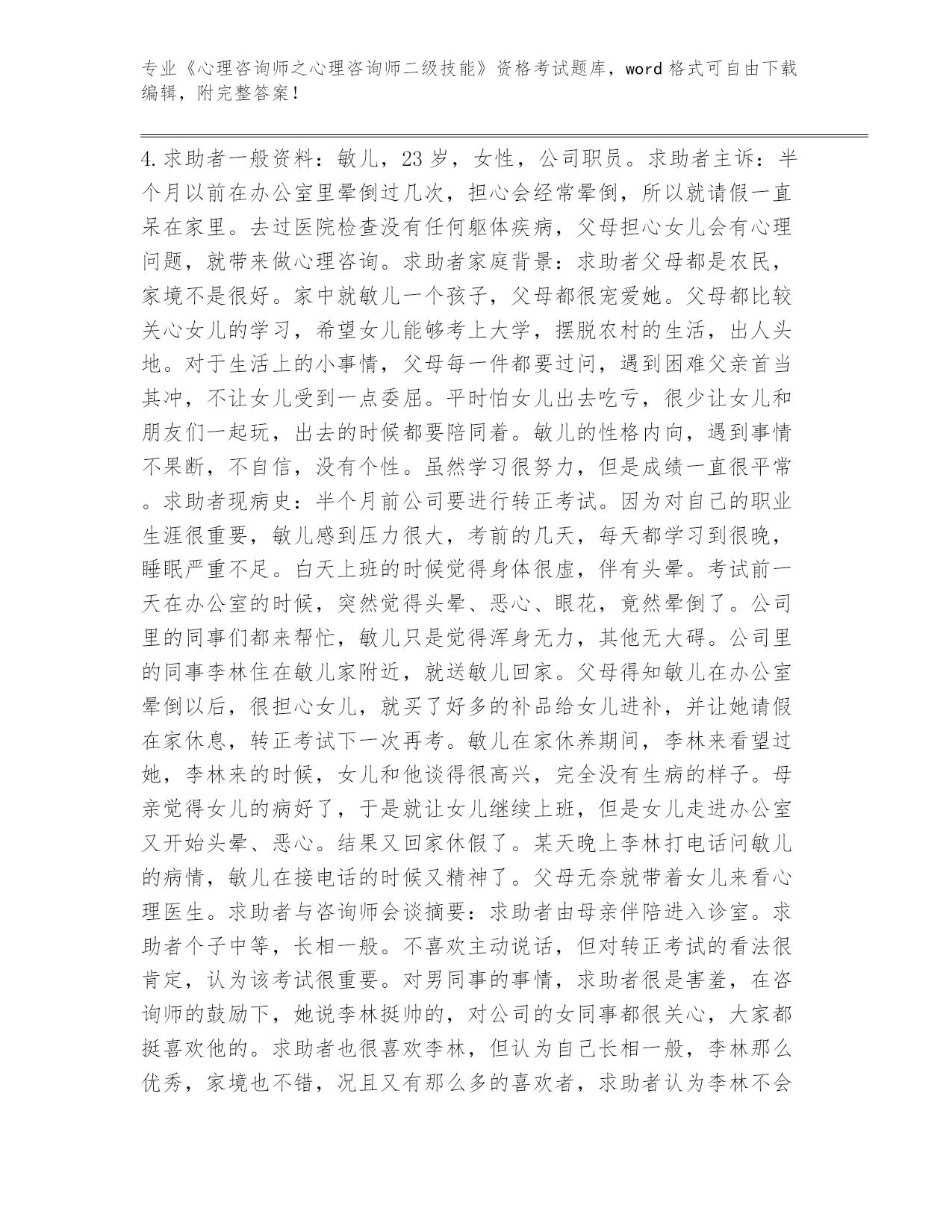 专业《心理咨询师之心理咨询师二级技能》资格考试题库，word 格式可自由下载编辑，附完整答案！

4.求助者一般资料：敏儿，23 岁，女性，公司职员。求助者主诉：半个月以前在办公室里晕倒过几次，担心会经常晕倒，所以就请假一直呆在家里。去过医院检查没有任何躯体疾病，父母担心女儿会有心理问题，就带来做心理咨询。求助者家庭背景：求助者父母都是农民，家境不是很好。家中就敏儿一个孩子，父母都很宠爱她。父母都比较关心女儿的学习，希望女儿能够考上大学，摆脱农村的生活，出人头地。对于生活上的小事情，父母每一件都要过问，遇到困难父亲首当其冲，不让女儿受到一点委屈。平时怕女儿出去吃亏，很少让女儿和朋友们一起玩，出去的时候都要陪同着。敏儿的性格内向，遇到事情不果断，不自信，没有个性。虽然学习很努力，但是成绩一直很平常。求助者现病史：半个月前公司要进行转正考试。因为对自己的职业生涯很重要，敏儿感到压力很大，考前的几天，每天都学习到很晚，睡眠严重不足。白天上班的时候觉得身体很虚，伴有头晕。考试前一天在办公室的时候，突然觉得头晕、恶心、眼花，竟然晕倒了。公司里的同事们都来帮忙，敏儿只是觉得浑身无力，其他无大碍。公司里的同事李林住在敏儿家附近，就送敏儿回家。父母得知敏儿在办公室晕倒以后，很担心女儿，就买了好多的补品给女儿进补，并让她请假在家休息，转正考试下一次再考。敏儿在家休养期间，李林来看望过她，李林来的时候，女儿和他谈得很高兴，完全没有生病的样子。母亲觉得女儿的病好了，于是就让女儿继续上班，但是女儿走进办公室又开始头晕、恶心。结果又回家休假了。某天晚上李林打电话问敏儿的病情，敏儿在接电话的时候又精神了。父母无奈就带着女儿来看心理医生。求助者与咨询师会谈摘要：求助者由母亲伴陪进入诊室。求助者个子中等，长相一般。不喜欢主动说话，但对转正考试的看法很肯定，认为该考试很重要。对男同事的事情，求助者很是害羞，在咨询师的鼓励下，她说李林挺帅的，对公司的女同事都很关心，大家都挺喜欢他的。求助者也很喜欢李林，但认为自己长相一般，李林那么优秀，家境也不错，况且又有那么多的喜欢者，求助者认为李林不会